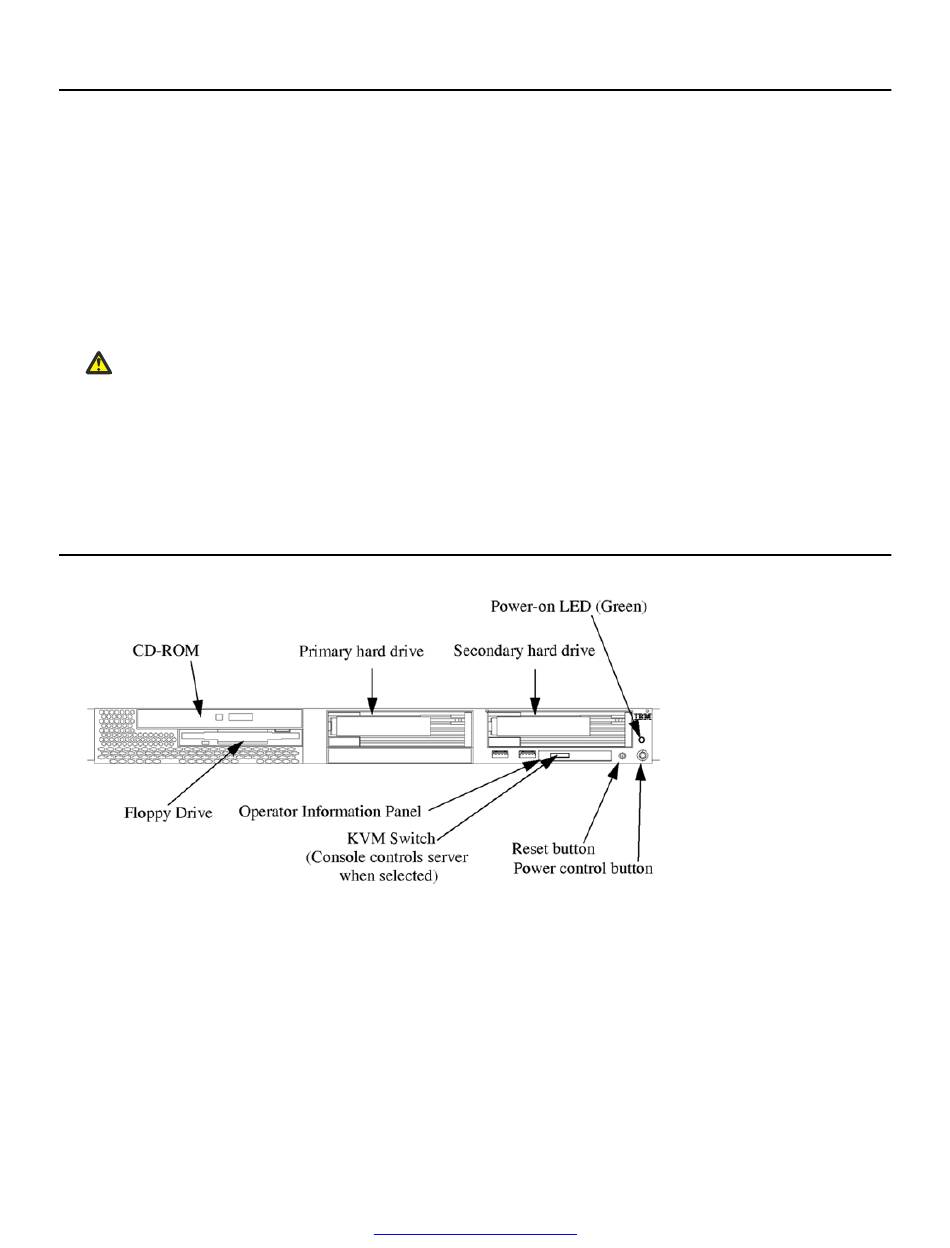 Power-on LED (Green)

CD-ROM

Primary hard drive

Secondary hard drive

IBM

Floppy Drive

Operator Information Panel

KVM Switch (Console controls server when selected)

Reset button

Power control button